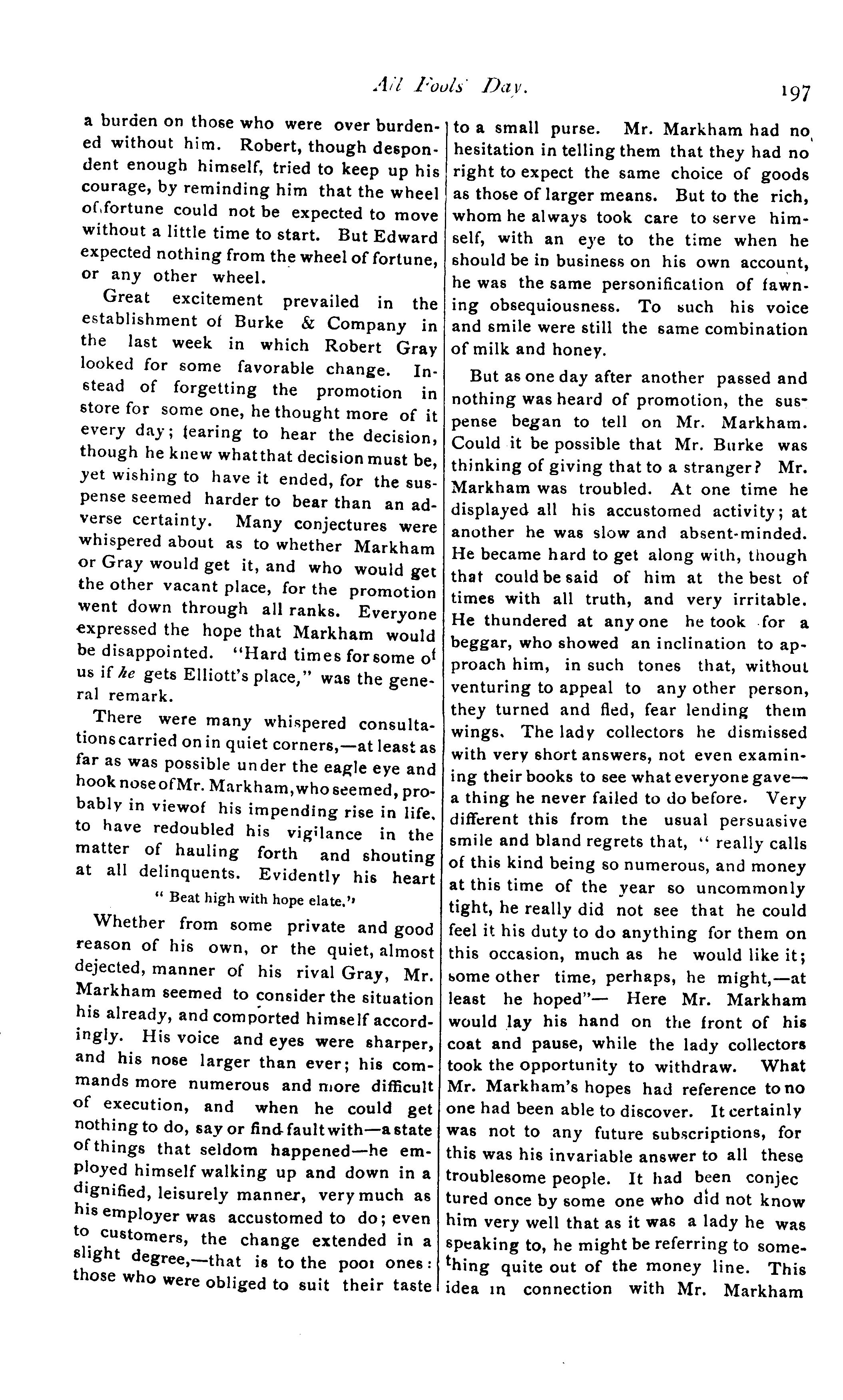 All Fools' Day. 197

a burden on those who were over burdened without him. Robert, though despondent enough himself, tried to keep up his courage, by reminding him that the wheel of fortune could not be expected to move without a little time to start. But Edward expected nothing from the wheel of fortune, or any other wheel.

Great excitement prevailed in the establishment of Burke & Company in the last week in which Robert Gray looked for some favorable change. Instead of forgetting the promotion in store for some one, he thought more of it every day; fearing to hear the decision, though he knew what that decision must be, yet wishing to have it ended, for the suspense seemed harder to bear than an adverse certainty. Many conjectures were whispered about as to whether Markham or Gray would get it, and who would get the other vacant place, for the promotion went down through all ranks. Everyone expressed the hope that Markham would be disappointed. "Hard times for some of us if he gets Elliott's place," was the general remark.

There were many whispered consultations carried on in quiet corners,—at least as far as was possible under the eagle eye and hook nose of Mr. Markham, who seemed, probably in view of his impending rise in life, to have redoubled his vigilance in the matter of hauling forth and shouting at all delinquents. Evidently his heart

" Beat high with hope elate."

Whether from some private and good reason of his own, or the quiet, almost dejected, manner of his rival Gray, Mr. Markham seemed to consider the situation his already, and comported himself accordingly. His voice and eyes were sharper, and his nose larger than ever; his commands more numerous and more difficult of execution, and when he could get nothing to do, say or find fault with—a state of things that seldom happened—he employed himself walking up and down in a dignified, leisurely manner, very much as his employer was accustomed to do; even to customers, the change extended in a slight degree,—that is to the poor ones: those who were obliged to suit their taste to a small purse. Mr. Markham had no hesitation in telling them that they had no right to expect the same choice of goods as those of larger means. But to the rich, whom he always took care to serve himself, with an eye to the time when he should be in business on his own account, he was the same personification of fawning obsequiousness. To such his voice and smile were still the same combination of milk and honey.

But as one day after another passed and nothing was heard of promotion, the suspense began to tell on Mr. Markham. Could it be possible that Mr. Burke was thinking of giving that to a stranger? Mr. Markham was troubled. At one time he displayed all his accustomed activity; at another he was slow and absent-minded. He became hard to get along with, though that could be said of him at the best of times with all truth, and very irritable. He thundered at any one he took for a beggar, who showed an inclination to approach him, in such tones that, without venturing to appeal to any other person, they turned and fled, fear lending them wings. The lady collectors he dismissed with very short answers, not even examining their books to see what everyone gave—a thing he never failed to do before. Very different this from the usual persuasive smile and bland regrets that, " really calls of this kind being so numerous, and money at this time of the year so uncommonly tight, he really did not see that he could feel it his duty to do anything for them on this occasion, much as he would like it; some other time, perhaps, he might,—at least he hoped"— Here Mr. Markham would lay his hand on the front of his coat and pause, while the lady collectors took the opportunity to withdraw. What Mr. Markham's hopes had reference to no one had been able to discover. It certainly was not to any future subscriptions, for this was his invariable answer to all these troublesome people. It had been conjectured once by some one who did not know him very well that as it was a lady he was speaking to, he might be referring to something quite out of the money line. This idea in connection with Mr. Markham